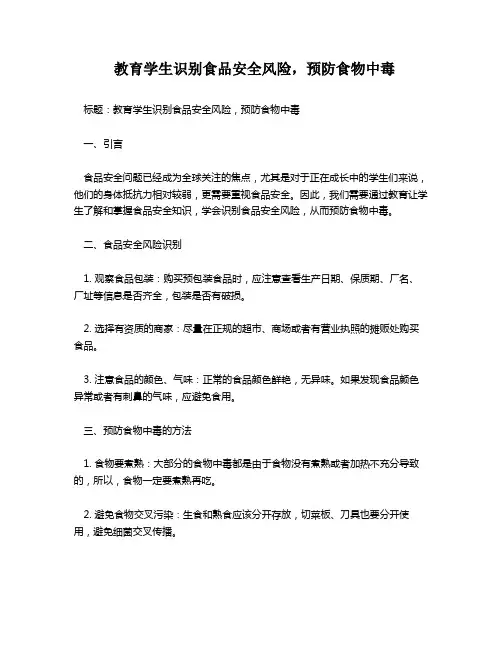 教育学生识别食品安全风险，预防食物中毒

标题：教育学生识别食品安全风险，预防食物中毒

一、引言

食品安全问题已经成为全球关注的焦点，尤其是对于正在成长中的学生们来说，他们的身体抵抗力相对较弱，更需要重视食品安全。因此，我们需要通过教育让学生了解和掌握食品安全知识，学会识别食品安全风险，从而预防食物中毒。

二、食品安全风险识别

1. 观察食品包装：购买预包装食品时，应注意查看生产日期、保质期、厂名、厂址等信息是否齐全，包装是否有破损。

2. 选择有资质的商家：尽量在正规的超市、商场或者有营业执照的摊贩处购买食品。

3. 注意食品的颜色、气味：正常的食品颜色鲜艳，无异味。如果发现食品颜色异常或者有刺鼻的气味，应避免食用。

三、预防食物中毒的方法

1. 食物要煮熟：大部分的食物中毒都是由于食物没有煮熟或者加热不充分导致的，所以，食物一定要煮熟再吃。

2. 避免食物交叉污染：生食和熟食应该分开存放，切菜板、刀具也要分开使用，避免细菌交叉传播。